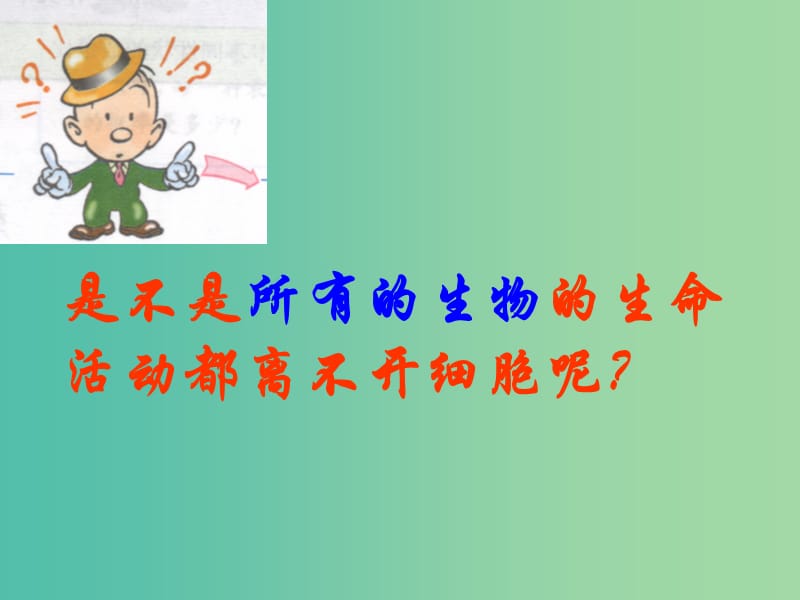 是不是所有的生物的生命活动都离不开细胞呢？